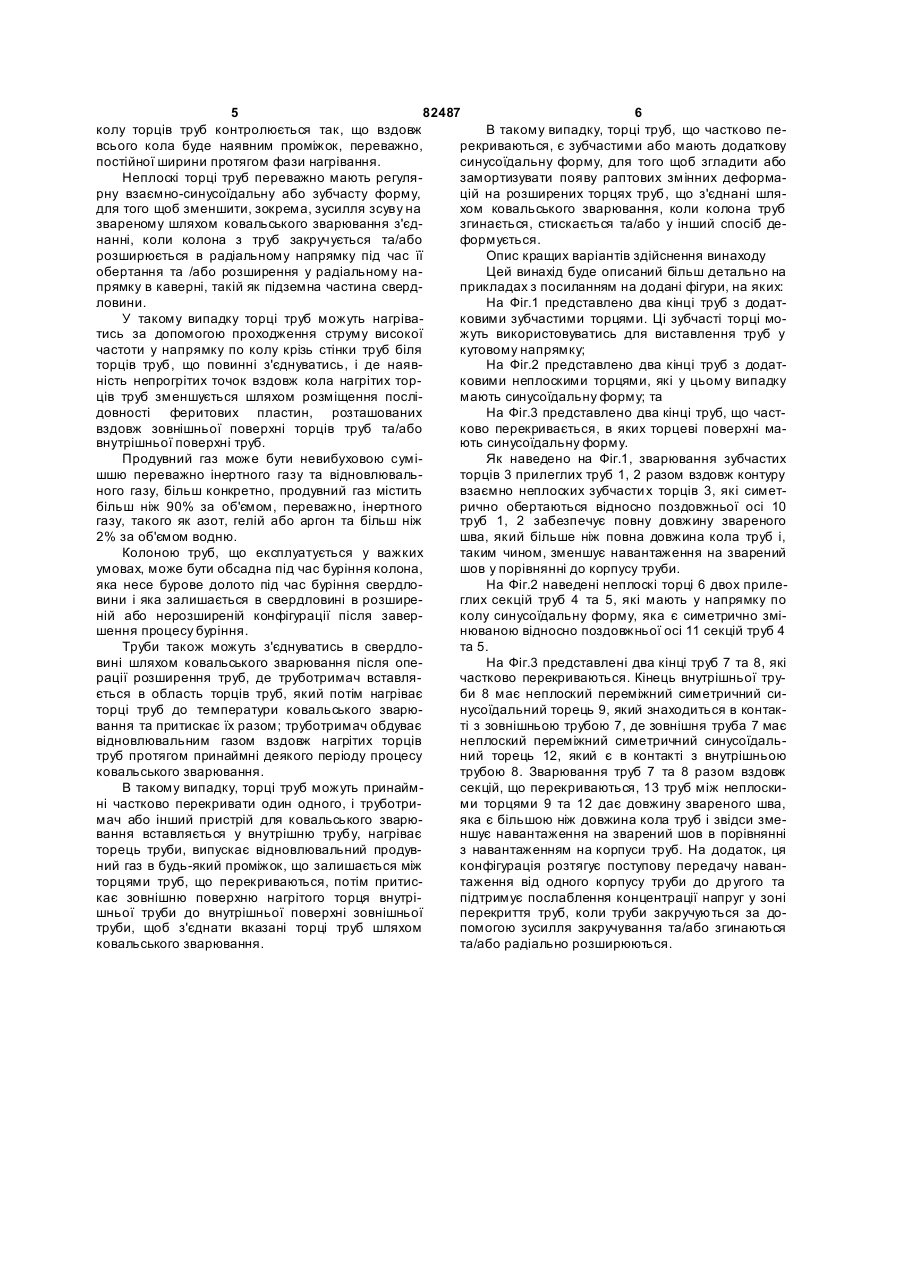 5 82487 6

колу торців труб контролюється так, що вздовж всього кола буде наявним проміжок, переважно, постійної ширини протягом фази нагрівання.

Неплоскі торці труб переважно мають регулярну взаємно-синусоїдальну або зубчасту форму, для того щоб зменшити, зокрема, зусилля зсуву на звареному шляхом ковальського зварювання з'єднанні, коли колона з труб закручується та/або розширюється в радіальному напрямку під час її обертання та /або розширення у радіальному напрямку в каверні, такій як підземна частина свердловини.

У такому випадку торці труб можуть нагріватись за допомогою проходження струму високої частоти у напрямку по колу крізь стінки труб біля торців труб, що повинні з'єднуватись, і де наявність непрогрітих точок вздовж кола нагрітих торців труб зменшується шляхом розміщення послідовності феритових пластин, розташованих вздовж зовнішньої поверхні торців труб та/або внутрішньої поверхні труб.

Продувний газ може бути невибуховою сумішшю переважно інертного газу та відновлювального газу, більш конкретно, продувний газ містить більш ніж 90% за об'ємом, переважно, інертного газу, такого як азот, гелій або аргон та більш ніж 2% за об'ємом водню.

Колоною труб, що експлуатується у важких умовах, може бути обсадна під час буріння колона, яка несе бурове долото під час буріння свердловини і яка залишається в свердловині в розширеній або нерозширеній конфігурації після завершення процесу буріння.

Труби також можуть з'єднуватись в свердловині шляхом ковальського зварювання після операції розширення труб, де труботримач вставляється в область торців труб, який потім нагріває торці труб до температури ковальського зварювання та притискає їх разом; труботримач обдуває відновлювальним газом вздовж нагрітих торців труб протягом принаймні деякого періоду процесу ковальського зварювання.

В такому випадку, торці труб можуть принаймні частково перекривати один одного, і труботримач або інший пристрій для ковальського зварювання вставляється у внутрішню трубу, нагріває торець труби, випускає відновлювальний продувний газ в будь-який проміжок, що залишається між торцями труб, що перекриваються, потім притискає зовнішню поверхню нагрітого торця внутрішньої труби до внутрішньої поверхні зовнішньої труби, щоб з'єднати вказані торці труб шляхом ковальського зварювання.

В такому випадку, торці труб, що частково перекриваються, є зубчастими або мають додаткову синусоїдальну форму, для того щоб згладити або замортизувати появу раптових змінних деформацій на розширених торцях труб, що з'єднані шляхом ковальського зварювання, коли колона труб згинається, стискається та/або у інший спосіб деформується.

Опис кращих варіантів здійснення винаходу

Цей винахід буде описаний більш детально на прикладах з посиланням на додані фігури, на яких:

На Фіг.1 представлено два кінці труб з додатковими зубчастими торцями. Ці зубчасті торці можуть використовуватись для виставлення труб у кутовому напрямку;

На Фіг.2 представлено два кінці труб з додатковими неплоскими торцями, які у цьому випадку мають синусоїдальну форму; та

На Фіг.3 представлено два кінці труб, що частково перекривається, в яких торцеві поверхні мають синусоїдальну форму.

Як наведено на Фіг.1, зварювання зубчастих торців 3 прилеглих труб 1, 2 разом вздовж контуру взаємно неплоских зубчастих торців 3, які симетрично обертаються відносно поздовжньої осі 10 труб 1, 2 забезпечує повну довжину звареного шва, який більше ніж повна довжина кола труб і, таким чином, зменшує навантаження на зварений шов у порівнянні до корпусу труби.

На Фіг.2 наведені неплоскі торці 6 двох прилеглих секцій труб 4 та 5, які мають у напрямку по колу синусоїдальну форму, яка є симетрично змінюваною відносно поздовжньої осі 11 секцій труб 4 та 5.

На Фіг.3 представлені два кінці труб 7 та 8, які частково перекриваються. Кінець внутрішньої труби 8 має неплоский переміжний симетричний синусоїдальний торець 9, який знаходиться в контакті з зовнішньою трубою 7, де зовнішня труба 7 має неплоский переміжний симетричний синусоїдальний торець 12, який є в контакті з внутрішньою трубою 8. Зварювання труб 7 та 8 разом вздовж секцій, що перекриваються, 13 труб між неплоскими торцями 9 та 12 дає довжину звареного шва, яка є більшою ніж довжина кола труб і звідси зменшує навантаження на зварений шов в порівнянні з навантаженням на корпуси труб. На додаток, ця конфігурація розтягує поступову передачу навантаження від одного корпусу труби до другого та підтримує послаблення концентрації напруг у зоні перекриття труб, коли труби закручуються за допомогою зусилля закручування та/або згинаються та/або радіально розширюються.